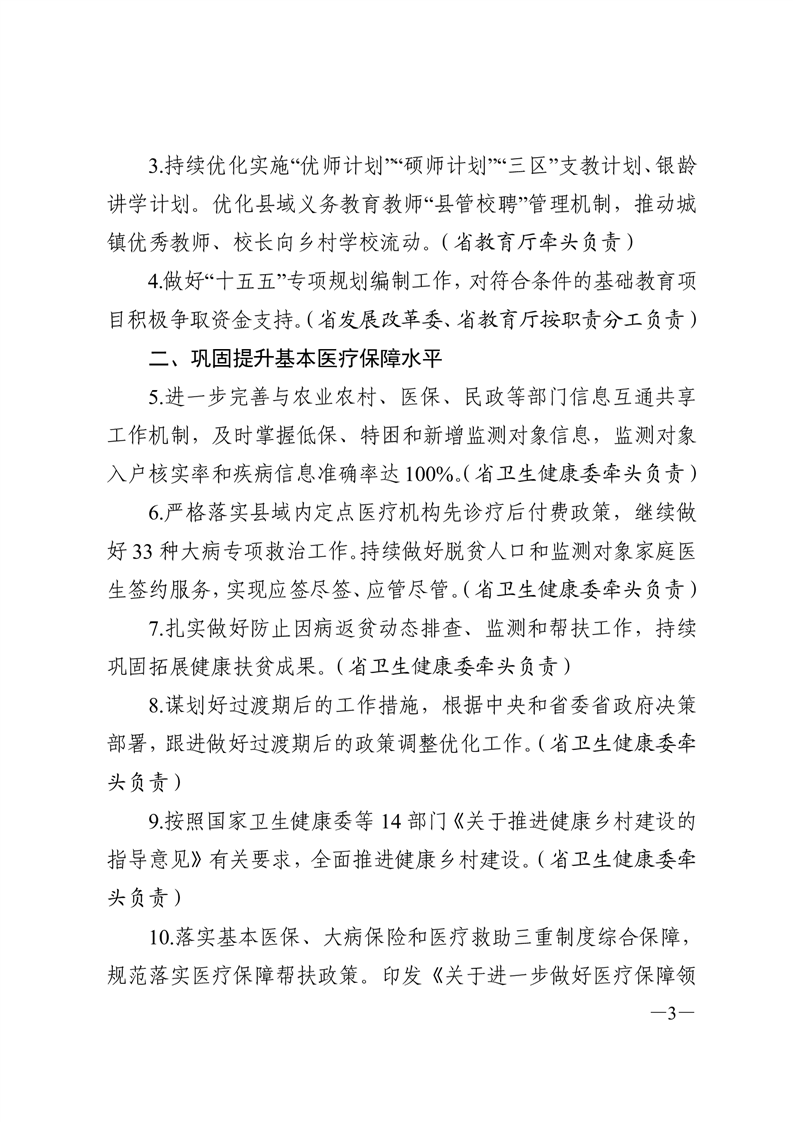 3.持续优化实施“优师计划”“硕师计划”“三区”支教计划、银龄讲学计划。优化县域义务教育教师“县管校聘”管理机制，推动城镇优秀教师、校长向乡村学校流动。（省教育厅牵头负责）

4.做好“十五五”专项规划编制工作，对符合条件的基础教育项目积极争取资金支持。（省发展改革委、省教育厅按职责分工负责）

二、巩固提升基本医疗保障水平

5.进一步完善与农业农村、医保、民政等部门信息互通共享工作机制，及时掌握低保、特困和新增监测对象信息，监测对象入户核实率和疾病信息准确率达100%。（省卫生健康委牵头负责）

6.严格落实县域内定点医疗机构先诊疗后付费政策，继续做好33种大病专项救治工作。持续做好脱贫人口和监测对象家庭医生签约服务，实现应签尽签、应管尽管。（省卫生健康委牵头负责）

7.扎实做好防止因病返贫动态排查、监测和帮扶工作，持续巩固拓展健康扶贫成果。（省卫生健康委牵头负责）

8.谋划好过渡期后的工作措施，根据中央和省委省政府决策部署，跟进做好过渡期后的政策调整优化工作。（省卫生健康委牵头负责）

9.按照国家卫生健康委等14部门《关于推进健康乡村建设的指导意见》有关要求，全面推进健康乡村建设。（省卫生健康委牵头负责）

10.落实基本医保、大病保险和医疗救助三重制度综合保障，规范落实医疗保障帮扶政策。印发《关于进一步做好医疗保障领

—3—